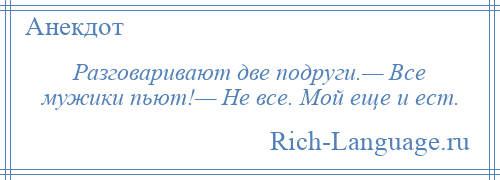 Анекдот

Разговаривают две подруги.— Все мужики пьют!— Не все. Мой еще и ест.

Rich-Language.ru